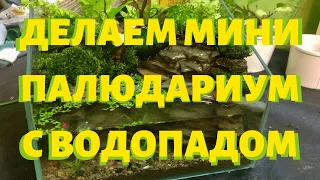 ДЕЛАЕМ МИНИ
ПАЛЮДАРИУМ
С ВОДОПАДОМ